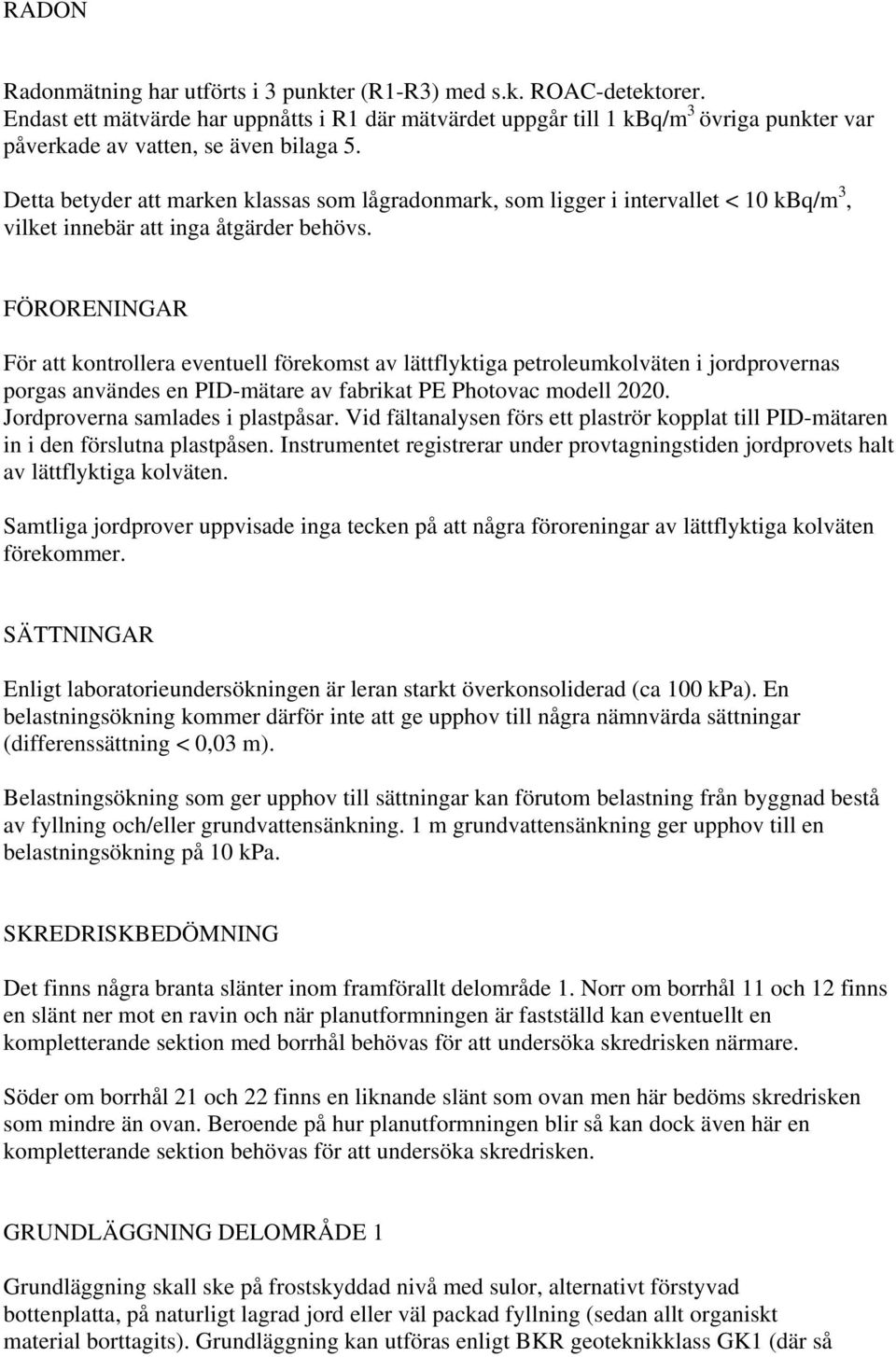 RADON

Radonmätning har utförts i 3 punkter (R1-R3) med s.k. ROAC-detektorer. Endast ett mätvärde har uppnåtts i R1 där mätvärdet uppgår till 1 kBq/m$^3$ övriga punkter var påverkade av vatten, se även bilaga 5.

Detta betyder att marken klassas som lågradonmark, som ligger i intervallet < 10 kBq/m$^3$, vilket innebär att inga åtgärder behövs.

FÖRORENINGAR

För att kontrollera eventuell förekomst av lättflyktiga petroleumkolväten i jordprovernas porgas användes en PID-mätare av fabrikat PE Photovac modell 2020. Jordproverna samlades i plastpåsar. Vid fältanalysen förs ett plaströr kopplat till PID-mätaren in i den förslutna plastpåsen. Instrumentet registrerar under provtagningstiden jordprovets halt av lättflyktiga kolväten.

Samtliga jordprover uppvisade inga tecken på att några föroreningar av lättflyktiga kolväten förekommer.

SÄTTNINGAR

Enligt laboratorieundersökningen är leran starkt överkonsoliderad (ca 100 kPa). En belastningsökning kommer därför inte att ge upphov till några nämnvärda sättningar (differenssättning < 0,03 m).

Belastningsökning som ger upphov till sättningar kan förutom belastning från byggnad bestå av fyllning och/eller grundvattensänkning. 1 m grundvattensänkning ger upphov till en belastningsökning på 10 kPa.

SKREDRISKBEDÖMNING

Det finns några branta slänter inom framförallt delområde 1. Norr om borrhål 11 och 12 finns en slänt ner mot en ravin och när planutformningen är fastställd kan eventuellt en kompletterande sektion med borrhål behövas för att undersöka skredrisken närmare.

Söder om borrhål 21 och 22 finns en liknande slänt som ovan men här bedöms skredrisken som mindre än ovan. Beroende på hur planutformningen blir så kan dock även här en kompletterande sektion behövas för att undersöka skredrisken.

GRUNDLÄGGNING DELOMRÅDE 1

Grundläggning skall ske på frostskyddad nivå med sulor, alternativt förstyvad bottenplatta, på naturligt lagrad jord eller väl packad fyllning (sedan allt organiskt material borttagits). Grundläggning kan utföras enligt BKR geoteknikklass GK1 (där så